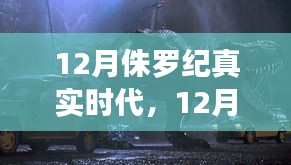 12月侏罗纪真实时代，12月